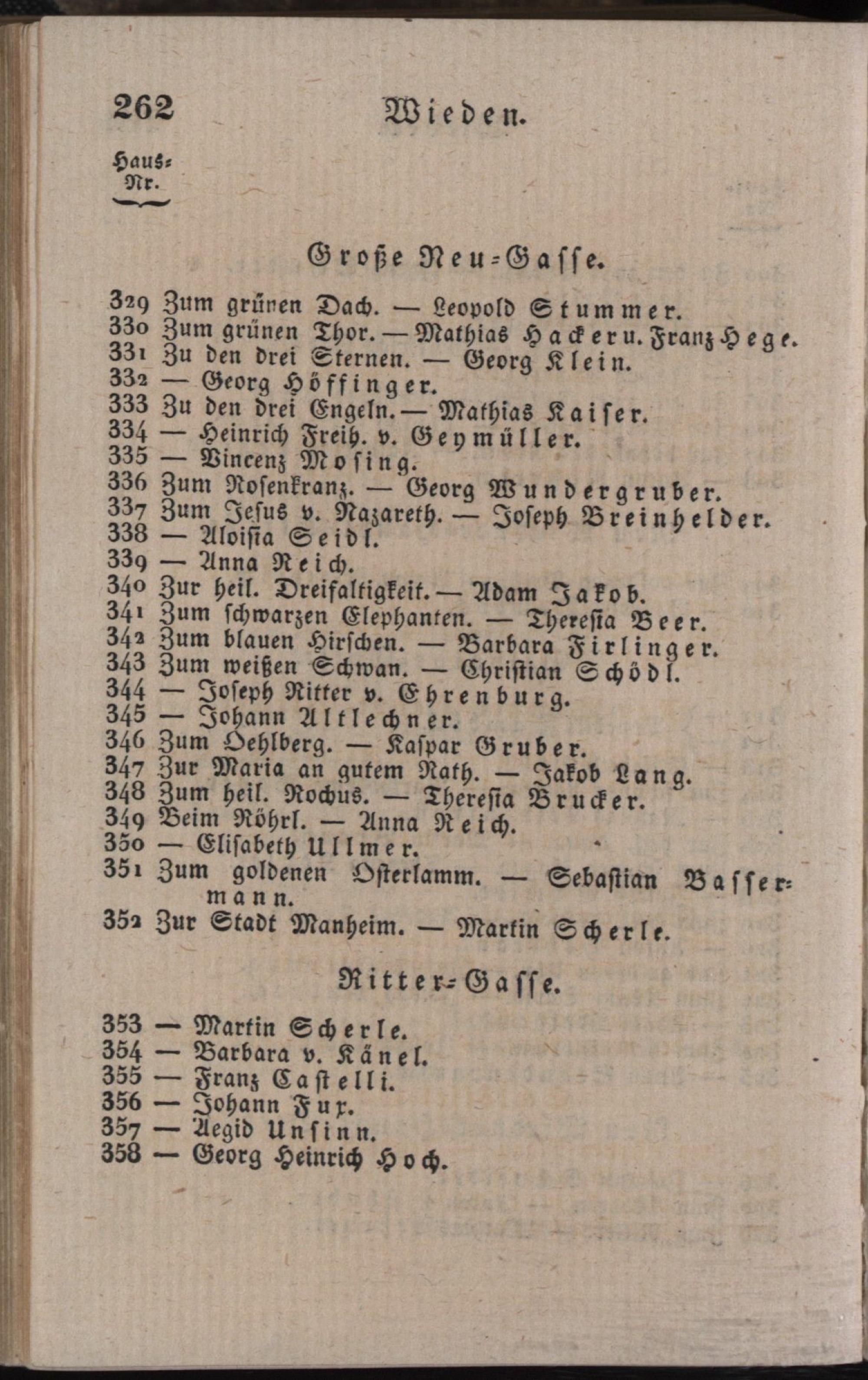 262 Wieden.

Haus-Nr.

Große Neu-Gasse.

329 Zum grünen Dach. — Leopold Stummer.
330 Zum grünen Thor. — Mathias Hacker u. Franz Hege.
331 Zu den drei Sternen. — Georg Klein.
332 — Georg Höffinger.
333 Zu den drei Engeln. — Mathias Kaiser.
334 — Heinrich Freih. v. Geymüller.
335 — Vincenz Mosing.
336 Zum Rosenkranz. — Georg Wundergruber.
337 Zum Jesus v. Nazareth. — Joseph Breinhelder.
338 — Aloisia Seidl.
339 — Anna Reich.
340 Zur heil. Dreifaltigkeit. — Adam Jakob.
341 Zum schwarzen Elephanten. — Theresia Beer.
342 Zum blauen Hirschen. — Barbara Firlinger.
343 Zum weißen Schwan. — Christian Schödl.
344 — Joseph Ritter v. Ehrenburg.
345 — Johann Altlechner.
346 Zum Oehlberg. — Kaspar Gruber.
347 Zur Maria an gutem Rath. — Jakob Lang.
348 Zum heil. Rochus. — Theresia Brucker.
349 Beim Röhrl. — Anna Reich.
350 — Elisabeth Ullmer.
351 Zum goldenen Osterlamm. — Sebastian Bassermann.
352 Zur Stadt Manheim. — Martin Scherle.

Ritter-Gasse.

353 — Martin Scherle.
354 — Barbara v. Känel.
355 — Franz Castelli.
356 — Johann Fux.
357 — Aegid Unsinn.
358 — Georg Heinrich Hoch.